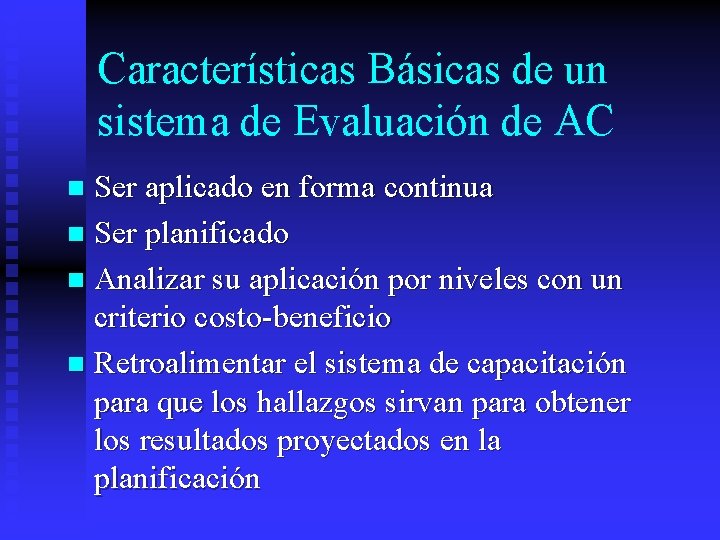 Características Básicas de un sistema de Evaluación de AC

Ser aplicado en forma continua

Ser planificado

Analizar su aplicación por niveles con un criterio costo-beneficio

Retroalimentar el sistema de capacitación para que los hallazgos sirvan para obtener los resultados proyectados en la planificación